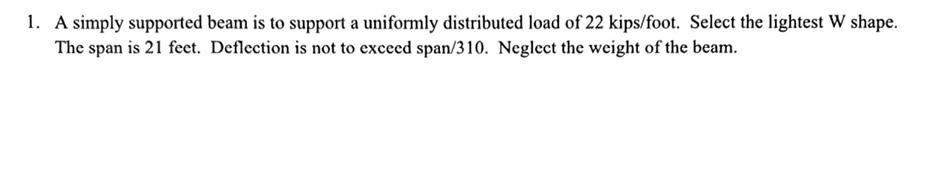 1. A simply supported beam is to support a uniformly distributed load of 22 kips/foot. Select the lightest W shape. The span is 21 feet. Deflection is not to exceed span/310. Neglect the weight of the beam.